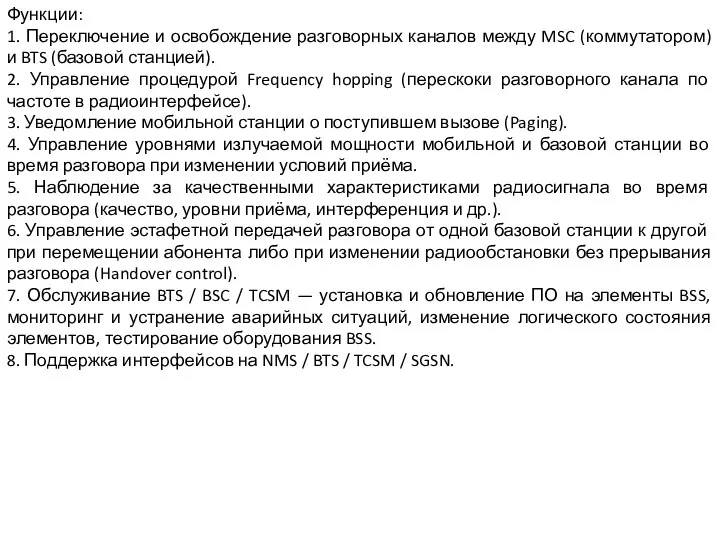 Функции:
1. Переключение и освобождение разговорных каналов между MSC (коммутатором) и BTS (базовой станцией).
2. Управление процедурой Frequency hopping (перескоки разговорного канала по частоте в радиоинтерфейсе).
3. Уведомление мобильной станции о поступившем вызове (Paging).
4. Управление уровнями излучаемой мощности мобильной и базовой станции во время разговора при изменении условий приёма.
5. Наблюдение за качественными характеристиками радиосигнала во время разговора (качество, уровни приёма, интерференция и др.).
6. Управление эстафетной передачей разговора от одной базовой станции к другой при перемещении абонента либо при изменении радиообстановки без прерывания разговора (Handover control).
7. Обслуживание BTS / BSC / TCSM — установка и обновление ПО на элементы BSS, мониторинг и устранение аварийных ситуаций, изменение логического состояния элементов, тестирование оборудования BSS.
8. Поддержка интерфейсов на NMS / BTS / TCSM / SGSN.